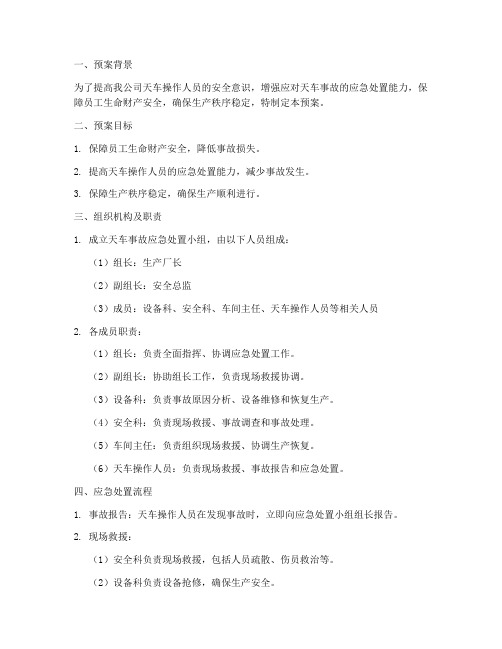 一、预案背景

为了提高我公司天车操作人员的安全意识，增强应对天车事故的应急处置能力，保障员工生命财产安全，确保生产秩序稳定，特制定本预案。

二、预案目标

1. 保障员工生命财产安全，降低事故损失。

2. 提高天车操作人员的应急处置能力，减少事故发生。

3. 保障生产秩序稳定，确保生产顺利进行。

三、组织机构及职责

1. 成立天车事故应急处置小组，由以下人员组成：

（1）组长：生产厂长

（2）副组长：安全总监

（3）成员：设备科、安全科、车间主任、天车操作人员等相关人员

2. 各成员职责：

（1）组长：负责全面指挥、协调应急处置工作。

（2）副组长：协助组长工作，负责现场救援协调。

（3）设备科：负责事故原因分析、设备维修和恢复生产。

（4）安全科：负责现场救援、事故调查和事故处理。

（5）车间主任：负责组织现场救援、协调生产恢复。

（6）天车操作人员：负责现场救援、事故报告和应急处置。

四、应急处置流程

1. 事故报告：天车操作人员在发现事故时，立即向应急处置小组组长报告。

2. 现场救援：

（1）安全科负责现场救援，包括人员疏散、伤员救治等。

（2）设备科负责设备抢修，确保生产安全。